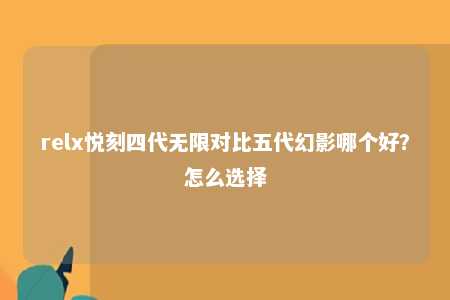 relx悦刻四代无限对比五代幻影哪个好?怎么选择